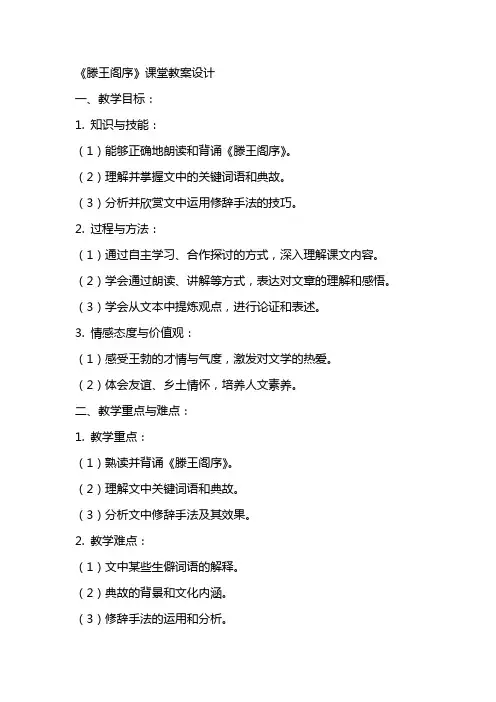 《滕王阁序》课堂教案设计

一、教学目标：

1. 知识与技能：

（1）能够正确地朗读和背诵《滕王阁序》。

（2）理解并掌握文中的关键词语和典故。

（3）分析并欣赏文中运用修辞手法的技巧。

2. 过程与方法：

（1）通过自主学习、合作探讨的方式，深入理解课文内容。

（2）学会通过朗读、讲解等方式，表达对文章的理解和感悟。

（3）学会从文本中提炼观点，进行论证和表述。

3. 情感态度与价值观：

（1）感受王勃的才情与气度，激发对文学的热爱。

（2）体会友谊、乡土情怀，培养人文素养。

二、教学重点与难点：

1. 教学重点：

（1）熟读并背诵《滕王阁序》。

（2）理解文中关键词语和典故。

（3）分析文中修辞手法及其效果。

2. 教学难点：

（1）文中某些生僻词语的解释。

（2）典故的背景和文化内涵。

（3）修辞手法的运用和分析。